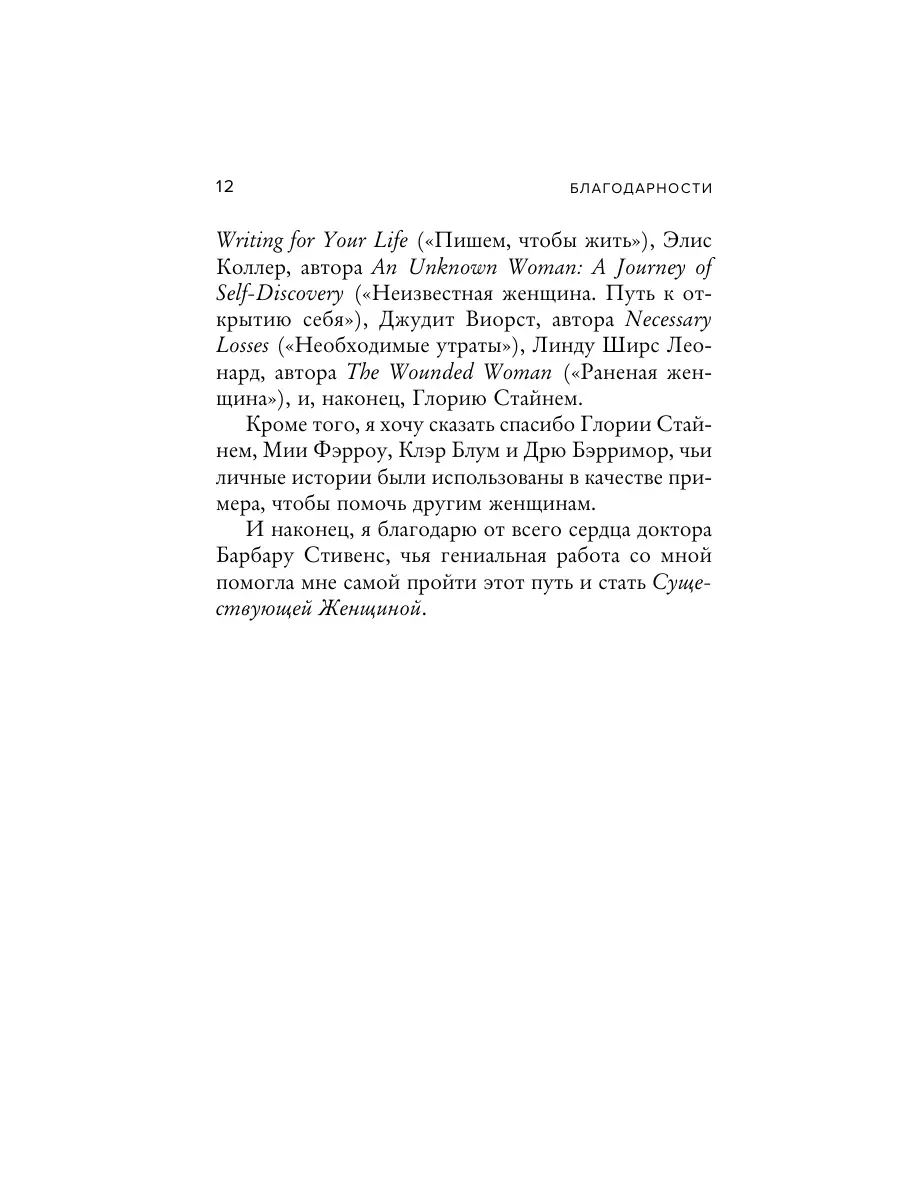 12 БЛАГОДАРНОСТИ

Writing for Your Life («Пишем, чтобы жить»), Элис Коллер, автора An Unknown Woman: A Journey of Self-Discovery («Неизвестная женщина. Путь к открытию себя»), Джудит Виорст, автора Necessary Losses («Необходимые утраты»), Линду Ширс Леонард, автора The Wounded Woman («Раненая женщина»), и, наконец, Глорию Стайнем.

Кроме того, я хочу сказать спасибо Глории Стайнем, Мии Фэрроу, Клэр Блум и Дрю Бэрримор, чьи личные истории были использованы в качестве примера, чтобы помочь другим женщинам.

И наконец, я благодарю от всего сердца доктора Барбару Стивенс, чья гениальная работа со мной помогла мне самой пройти этот путь и стать Существующей Женщиной.